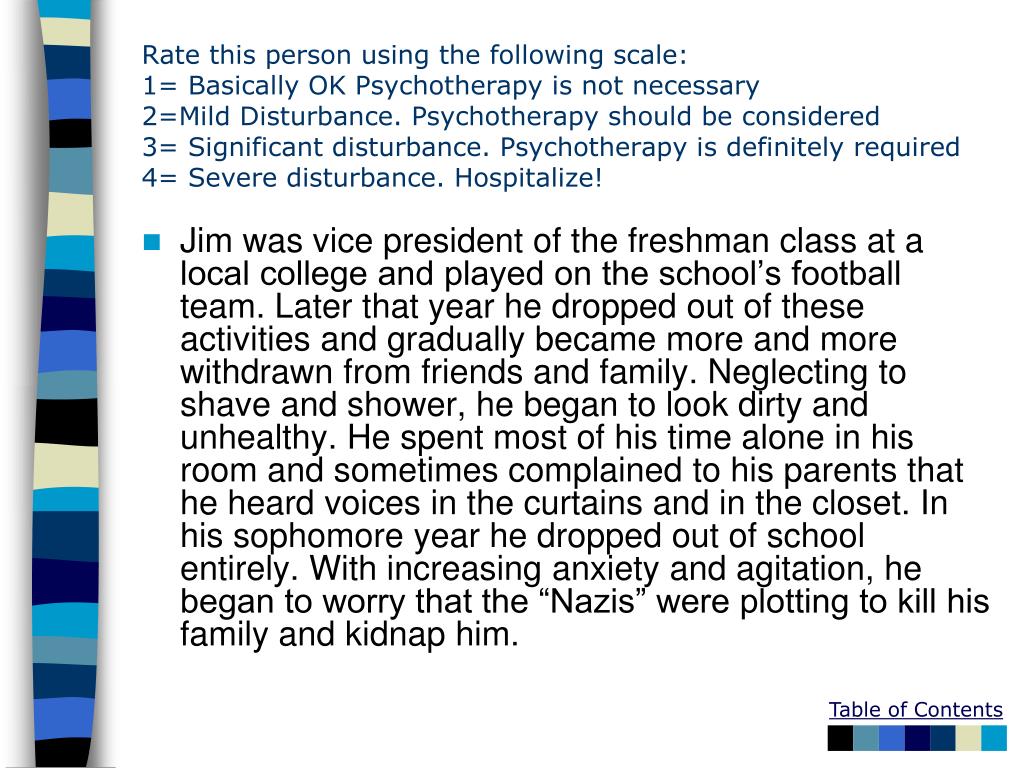 Rate this person using the following scale:
1= Basically OK Psychotherapy is not necessary
2=Mild Disturbance. Psychotherapy should be considered
3= Significant disturbance. Psychotherapy is definitely required
4= Severe disturbance. Hospitalize!

Jim was vice president of the freshman class at a local college and played on the school’s football team. Later that year he dropped out of these activities and gradually became more and more withdrawn from friends and family. Neglecting to shave and shower, he began to look dirty and unhealthy. He spent most of his time alone in his room and sometimes complained to his parents that he heard voices in the curtains and in the closet. In his sophomore year he dropped out of school entirely. With increasing anxiety and agitation, he began to worry that the “Nazis” were plotting to kill his family and kidnap him.

Table of Contents